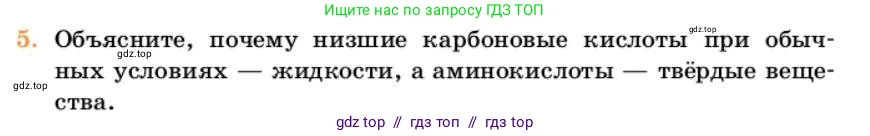 Ищите нас по запросу ГДЗ ТОП

gdz.top

5. Объясните, почему низшие карбоновые кислоты при обычных условиях — жидкости, а аминокислоты — твёрдые вещества.

gdz.top

gdz.top

gdz top // гдз топ // гдз top